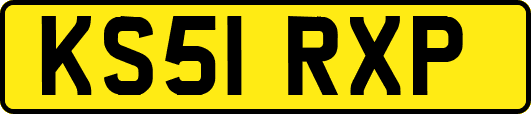 KS51 RXP